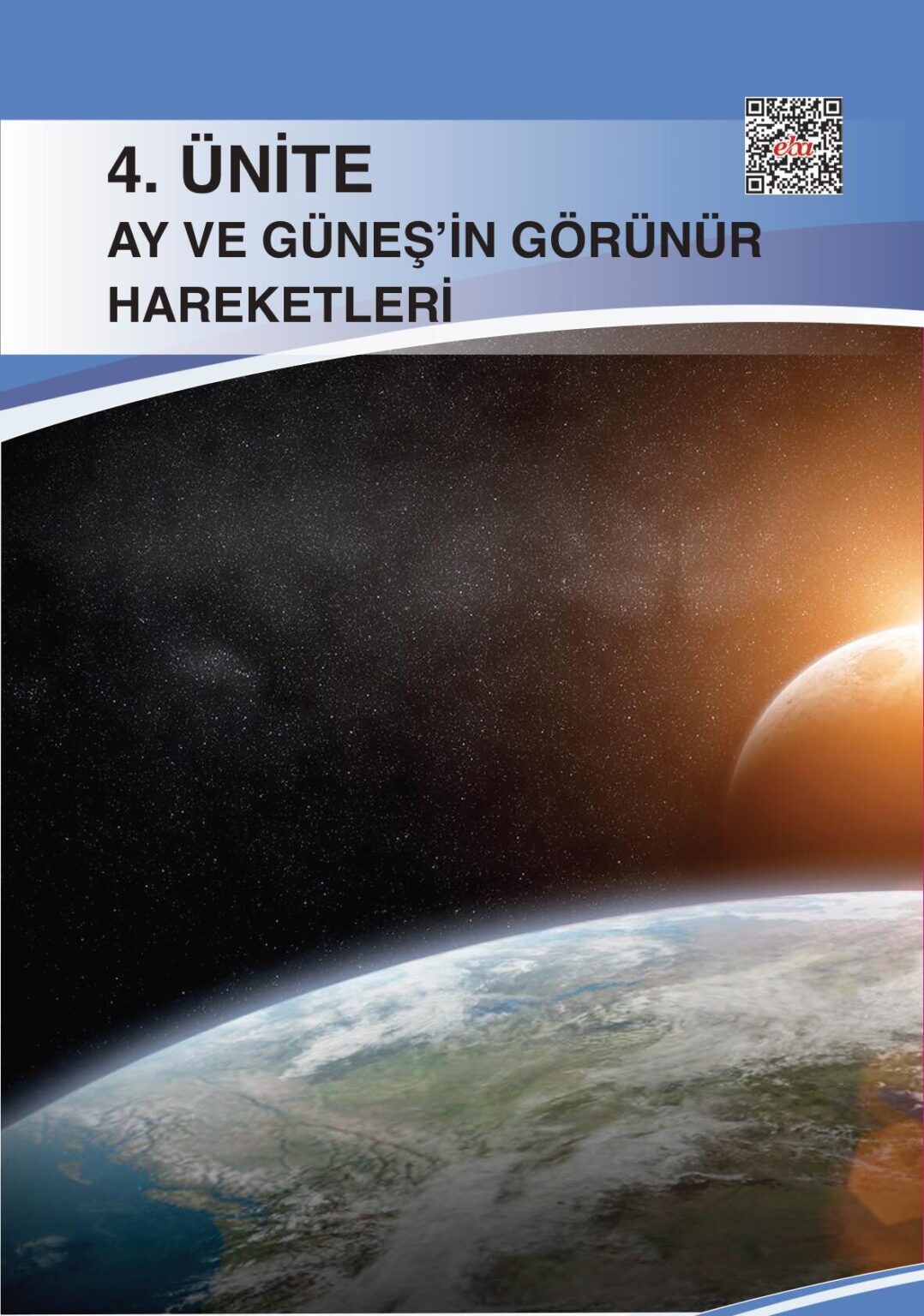 eba

4. ÜNİTE

AY VE GÜNEŞ'İN GÖRÜNÜR HAREKETLERİ